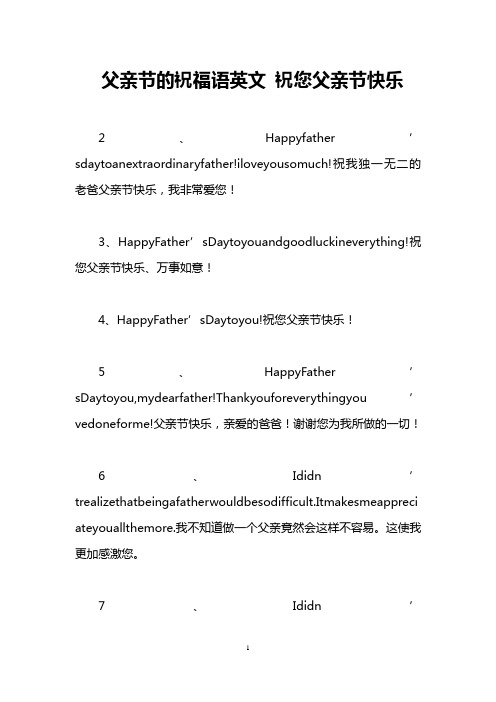 父亲节的祝福语英文 祝您父亲节快乐

2、Happyfather’sdaytoanextraordinaryfather!iloveyousomuch!祝我独一无二的老爸父亲节快乐，我非常爱您！

3、HappyFather’sDaytoyouandgoodluckineverything!祝您父亲节快乐、万事如意！

4、HappyFather’sDaytoyou!祝您父亲节快乐！

5、HappyFather’sDaytoyou,mydearfather!Thankyouforeverythingyou’vedoneforme!父亲节快乐，亲爱的爸爸！谢谢您为我所做的一切！

6、Ididn’trealizethatbeingafatherwouldbesodifficult.Itmakesmeappreciateyouallthemore.我不知道做一个父亲竟然会这样不容易。这使我更加感激您。

7、Ididn’

1